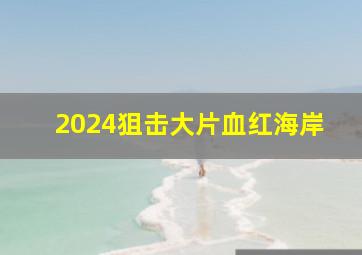 2024狙击大片血红海岸